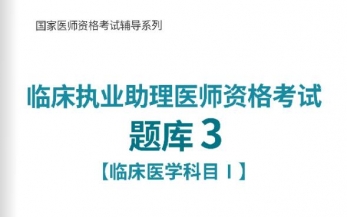 国家医师资格考试辅导系列

临床执业助理医师资格考试
题库 3
【临床医学科目 I】